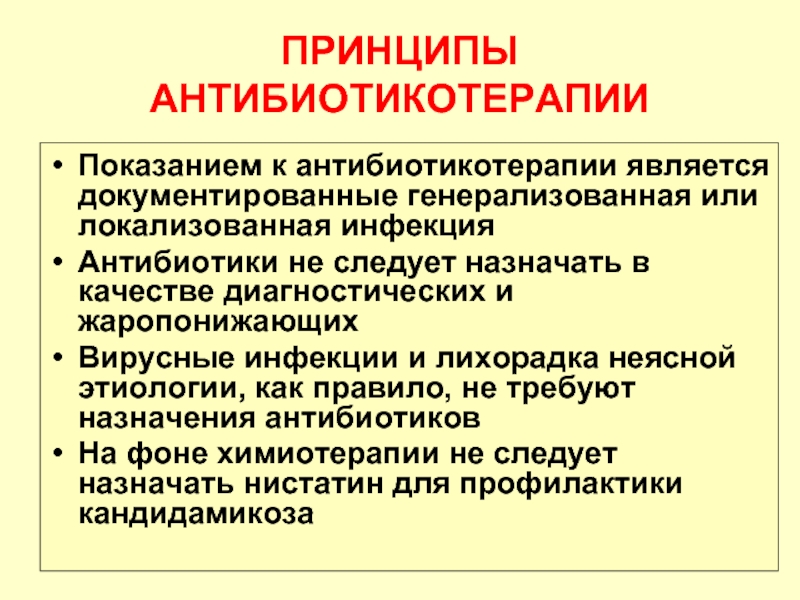 ПРИНЦИПЫ АНТИБИОТИКОТЕРАПИИ

• Показанием к антибиотикотерапии является документированные генерализованная или локализованная инфекция
• Антибиотики не следует назначать в качестве диагностических и жаропонижающих
• Вирусные инфекции и лихорадка неясной этиологии, как правило, не требуют назначения антибиотиков
• На фоне химиотерапии не следует назначать нистатин для профилактики кандидамикоза